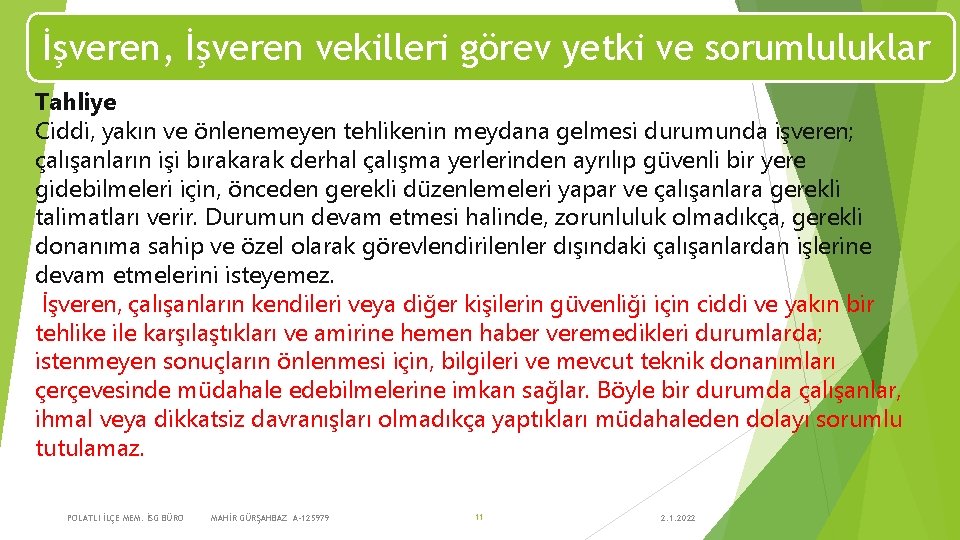 İşveren, İşveren vekilleri görev yetki ve sorumluluklar

Tahliye
Ciddi, yakın ve önlenemeyen tehlikenin meydana gelmesi durumunda işveren; çalışanların işi bırakarak derhal çalışma yerlerinden ayrılıp güvenli bir yere gidebilmeleri için, önceden gerekli düzenlemeleri yapar ve çalışanlara gerekli talimatları verir. Durumun devam etmesi halinde, zorunluluk olmadıkça, gerekli donanıma sahip ve özel olarak görevlendirilenler dışındaki çalışanlardan işlerine devam etmelerini isteyemez.

İşveren, çalışanların kendileri veya diğer kişilerin güvenliği için ciddi ve yakın bir tehlike ile karşılaştıkları ve amirine hemen haber veremedikleri durumlarda; istenmeyen sonuçların önlenmesi için, bilgileri ve mevcut teknik donanımları çerçevesinde müdahale edebilmelerine imkan sağlar. Böyle bir durumda çalışanlar, ihmal veya dikkatsiz davranışları olmadıkça yaptıkları müdahaleden dolayı sorumlu tutulamaz.

POLATLI İLÇE MEM. İSG BÜRO MAHİR GÜRŞAHBAZ A-125979 11 2.1.2022